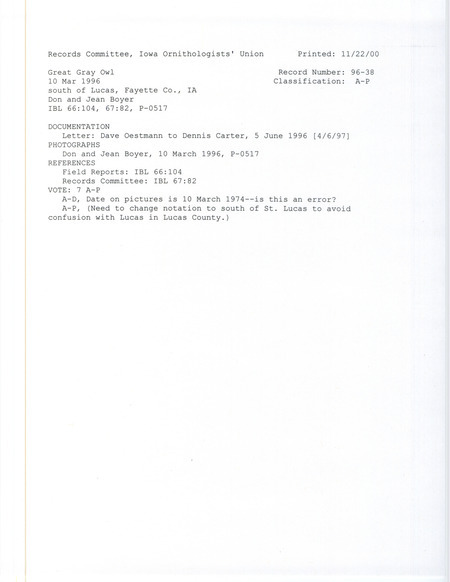 Records Committee, Iowa Ornithologists' Union        Printed: 11/22/00

Great Gray Owl        Record Number: 96-38
10 Mar 1996        Classification: A-P
south of Lucas, Fayette Co., IA
Don and Jean Boyer
IBL 66:104, 67:82, P-0517

DOCUMENTATION
Letter: Dave Oestmann to Dennis Carter, 5 June 1996 [4/6/97]
PHOTOGRAPHS
Don and Jean Boyer, 10 March 1996, P-0517
REFERENCES
Field Reports: IBL 66:104
Records Committee: IBL 67:82
VOTE: 7 A-P
A-D, Date on pictures is 10 March 1974--is this an error?
A-P, (Need to change notation to south of St. Lucas to avoid confusion with Lucas in Lucas County.)